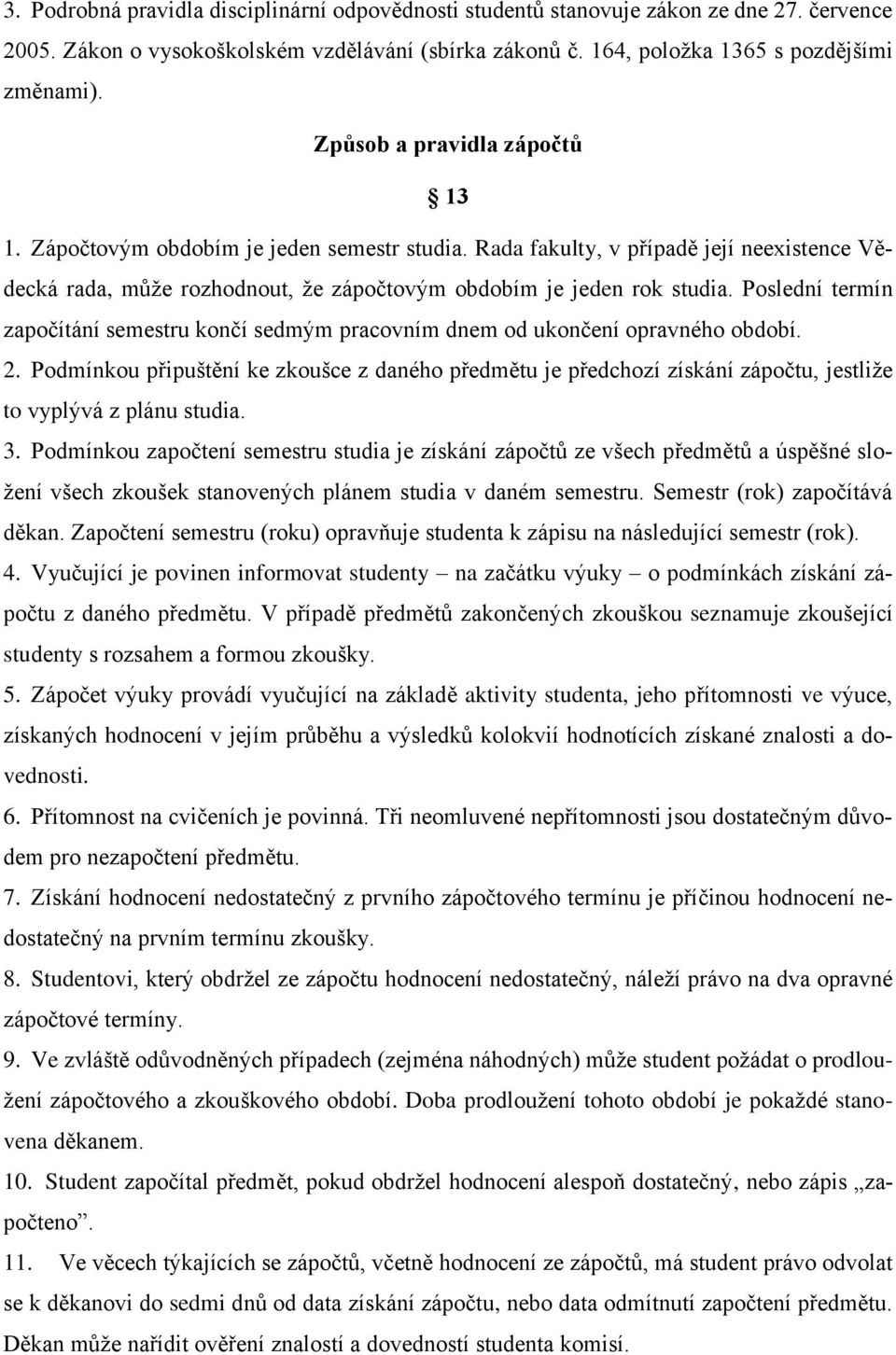 3. Podrobná pravidla disciplinární odpovědnosti studentů stanovuje zákon ze dne 27. července 2005. Zákon o vysokoškolském vzdělávání (sbírka zákonů č. 164, položka 1365 s pozdějšími změnami).

Způsob a pravidla zápočtů

§ 13

1. Zápočtovým obdobím je jeden semestr studia. Rada fakulty, v případě její neexistence Vědecká rada, může rozhodnout, že zápočtovým obdobím je jeden rok studia. Poslední termín započítání semestru končí sedmým pracovním dnem od ukončení opravného období.
2. Podmínkou připuštění ke zkoušce z daného předmětu je předchozí získání zápočtu, jestliže to vyplývá z plánu studia.
3. Podmínkou započtení semestru studia je získání zápočtů ze všech předmětů a úspěšné složení všech zkoušek stanovených plánem studia v daném semestru. Semestr (rok) započítává děkan. Započtení semestru (roku) opravňuje studenta k zápisu na následující semestr (rok).
4. Vyučující je povinen informovat studenty – na začátku výuky – o podmínkách získání zápočtu z daného předmětu. V případě předmětů zakončených zkouškou seznamuje zkoušející studenty s rozsahem a formou zkoušky.
5. Zápočet výuky provádí vyučující na základě aktivity studenta, jeho přítomnosti ve výuce, získaných hodnocení v jejím průběhu a výsledků kolokvií hodnotících získané znalosti a dovednosti.
6. Přítomnost na cvičeních je povinná. Tři neomluvené nepřítomnosti jsou dostatečným důvodem pro nezapočtení předmětu.
7. Získání hodnocení nedostatečný z prvního zápočtového termínu je příčinou hodnocení nedostatečný na prvním termínu zkoušky.
8. Studentovi, který obdržel ze zápočtu hodnocení nedostatečný, náleží právo na dva opravné zápočtové termíny.
9. Ve zvláště odůvodněných případech (zejména náhodných) může student požádat o prodloužení zápočtového a zkouškového období. Doba prodloužení tohoto období je pokaždé stanovena děkanem.
10. Student započítal předmět, pokud obdržel hodnocení alespoň dostatečný, nebo zápis „započteno”.
11. Ve věcech týkajících se zápočtů, včetně hodnocení ze zápočtů, má student právo odvolat se k děkanovi do sedmi dnů od data získání zápočtu, nebo data odmítnutí započtení předmětu. Děkan může nařídit ověření znalostí a dovedností studenta komisí.